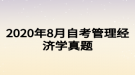 2020年8月自考管理经济学真题